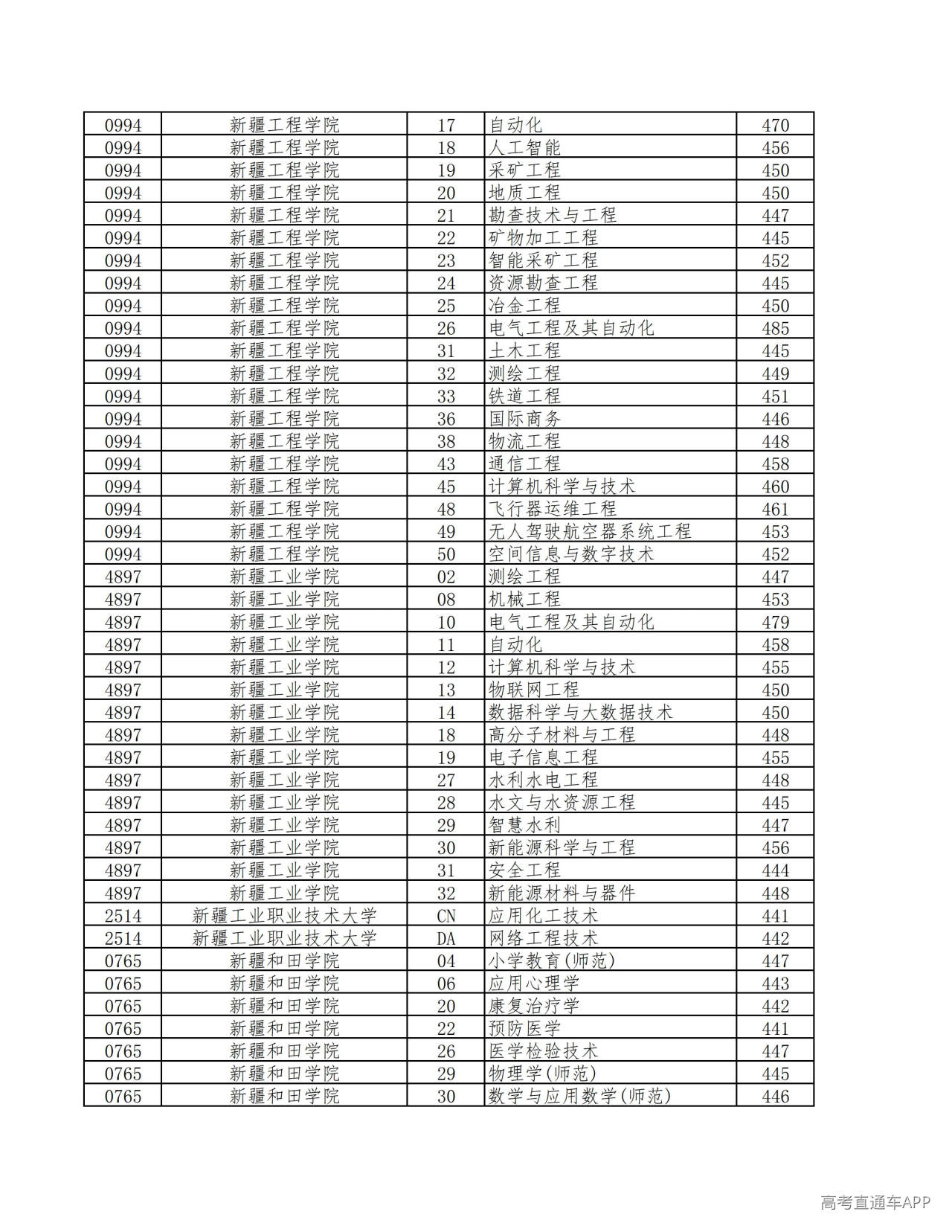 | 0994 | 新疆工程学院 | 17 | 自动化 | 470 |
|---|---|---|---|---|
| 0994 | 新疆工程学院 | 18 | 人工智能 | 456 |
| 0994 | 新疆工程学院 | 19 | 采矿工程 | 450 |
| 0994 | 新疆工程学院 | 20 | 地质工程 | 450 |
| 0994 | 新疆工程学院 | 21 | 勘查技术与工程 | 447 |
| 0994 | 新疆工程学院 | 22 | 矿物加工工程 | 445 |
| 0994 | 新疆工程学院 | 23 | 智能采矿工程 | 452 |
| 0994 | 新疆工程学院 | 24 | 资源勘查工程 | 445 |
| 0994 | 新疆工程学院 | 25 | 冶金工程 | 450 |
| 0994 | 新疆工程学院 | 26 | 电气工程及其自动化 | 485 |
| 0994 | 新疆工程学院 | 31 | 土木工程 | 445 |
| 0994 | 新疆工程学院 | 32 | 测绘工程 | 449 |
| 0994 | 新疆工程学院 | 33 | 铁道工程 | 451 |
| 0994 | 新疆工程学院 | 36 | 国际商务 | 446 |
| 0994 | 新疆工程学院 | 38 | 物流工程 | 448 |
| 0994 | 新疆工程学院 | 43 | 通信工程 | 458 |
| 0994 | 新疆工程学院 | 45 | 计算机科学与技术 | 460 |
| 0994 | 新疆工程学院 | 48 | 飞行器运维工程 | 461 |
| 0994 | 新疆工程学院 | 49 | 无人驾驶航空器系统工程 | 453 |
| 0994 | 新疆工程学院 | 50 | 空间信息与数字技术 | 452 |
| 4897 | 新疆工业学院 | 02 | 测绘工程 | 447 |
| 4897 | 新疆工业学院 | 08 | 机械工程 | 453 |
| 4897 | 新疆工业学院 | 10 | 电气工程及其自动化 | 479 |
| 4897 | 新疆工业学院 | 11 | 自动化 | 458 |
| 4897 | 新疆工业学院 | 12 | 计算机科学与技术 | 455 |
| 4897 | 新疆工业学院 | 13 | 物联网工程 | 450 |
| 4897 | 新疆工业学院 | 14 | 数据科学与大数据技术 | 450 |
| 4897 | 新疆工业学院 | 18 | 高分子材料与工程 | 448 |
| 4897 | 新疆工业学院 | 19 | 电子信息工程 | 455 |
| 4897 | 新疆工业学院 | 27 | 水利水电工程 | 448 |
| 4897 | 新疆工业学院 | 28 | 水文与水资源工程 | 445 |
| 4897 | 新疆工业学院 | 29 | 智慧水利 | 447 |
| 4897 | 新疆工业学院 | 30 | 新能源科学与工程 | 456 |
| 4897 | 新疆工业学院 | 31 | 安全工程 | 444 |
| 4897 | 新疆工业学院 | 32 | 新能源材料与器件 | 448 |
| 2514 | 新疆工业职业技术大学 | CN | 应用化工技术 | 441 |
| 2514 | 新疆工业职业技术大学 | DA | 网络工程技术 | 442 |
| 0765 | 新疆和田学院 | 04 | 小学教育(师范) | 447 |
| 0765 | 新疆和田学院 | 06 | 应用心理学 | 443 |
| 0765 | 新疆和田学院 | 20 | 康复治疗学 | 442 |
| 0765 | 新疆和田学院 | 22 | 预防医学 | 441 |
| 0765 | 新疆和田学院 | 26 | 医学检验技术 | 447 |
| 0765 | 新疆和田学院 | 29 | 物理学(师范) | 445 |
| 0765 | 新疆和田学院 | 30 | 数学与应用数学(师范) | 446 |

高考直通车APP